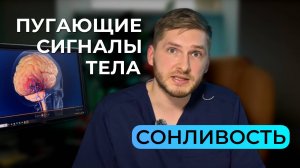 ПУГАЮЩИЕ СИГНАЛЫ ТЕЛА

СОНЛИВОСТЬ